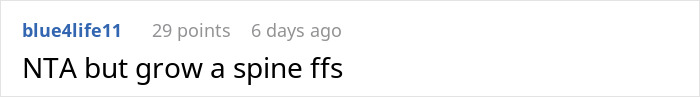 blue4life11 29 points 6 days ago
NTA but grow a spine ffs